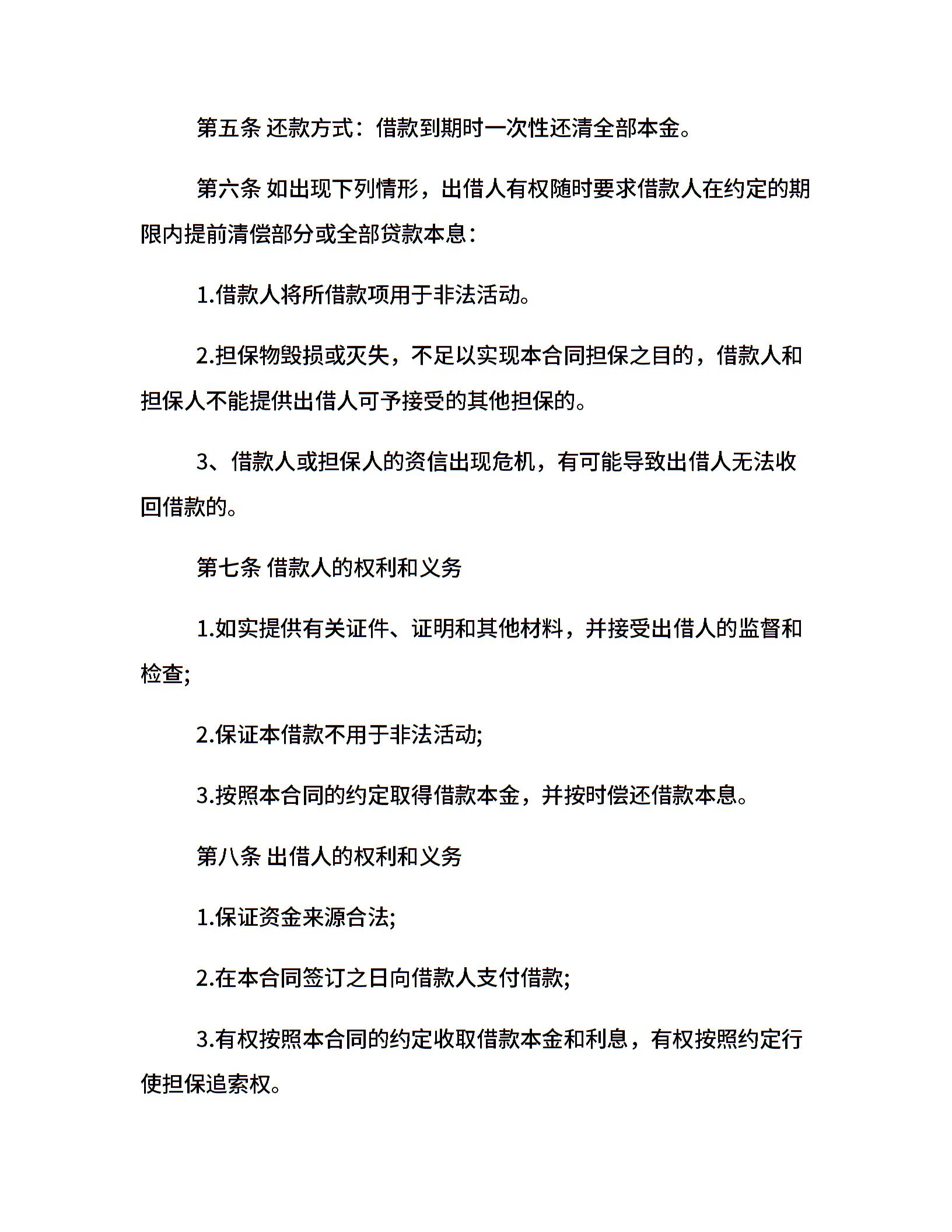 第五条 还款方式：借款到期时一次性还清全部本金。

第六条 如出现下列情形，出借人有权随时要求借款人在约定的期限内提前清偿部分或全部贷款本息：

1.借款人将所借款项用于非法活动。

2.担保物毁损或灭失，不足以实现本合同担保之目的，借款人和担保人不能提供出借人可予接受的其他担保的。

3、借款人或担保人的资信出现危机，有可能导致出借人无法收回借款的。

第七条 借款人的权利和义务

1.如实提供有关证件、证明和其他材料，并接受出借人的监督和检查;

2.保证本借款不用于非法活动;

3.按照本合同的约定取得借款本金，并按时偿还借款本息。

第八条 出借人的权利和义务

1.保证资金来源合法;

2.在本合同签订之日向借款人支付借款;

3.有权按照本合同的约定收取借款本金和利息，有权按照约定行使担保追索权。